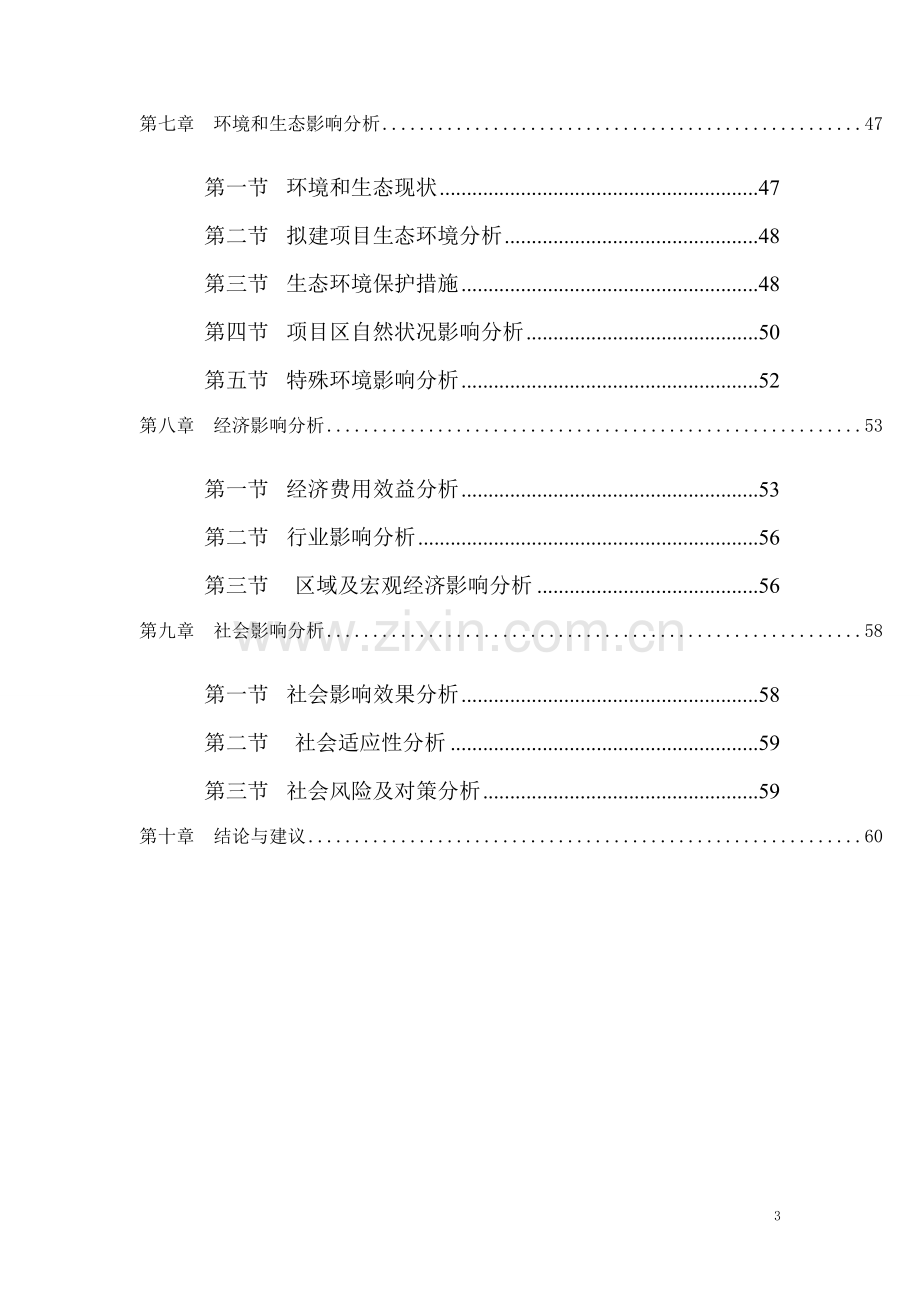 第七章 环境和生态影响分析 47

第一节 环境和生态现状 47

第二节 拟建项目生态环境分析 48

第三节 生态环境保护措施 48

第四节 项目区自然状况影响分析 50

第五节 特殊环境影响分析 52

第八章 经济影响分析 53

第一节 经济费用效益分析 53

第二节 行业影响分析 56

第三节 区域及宏观经济影响分析 56

第九章 社会影响分析 58

第一节 社会影响效果分析 58

第二节 社会适应性分析 59

第三节 社会风险及对策分析 59

第十章 结论与建议 60

3

www.zixin.com.cn